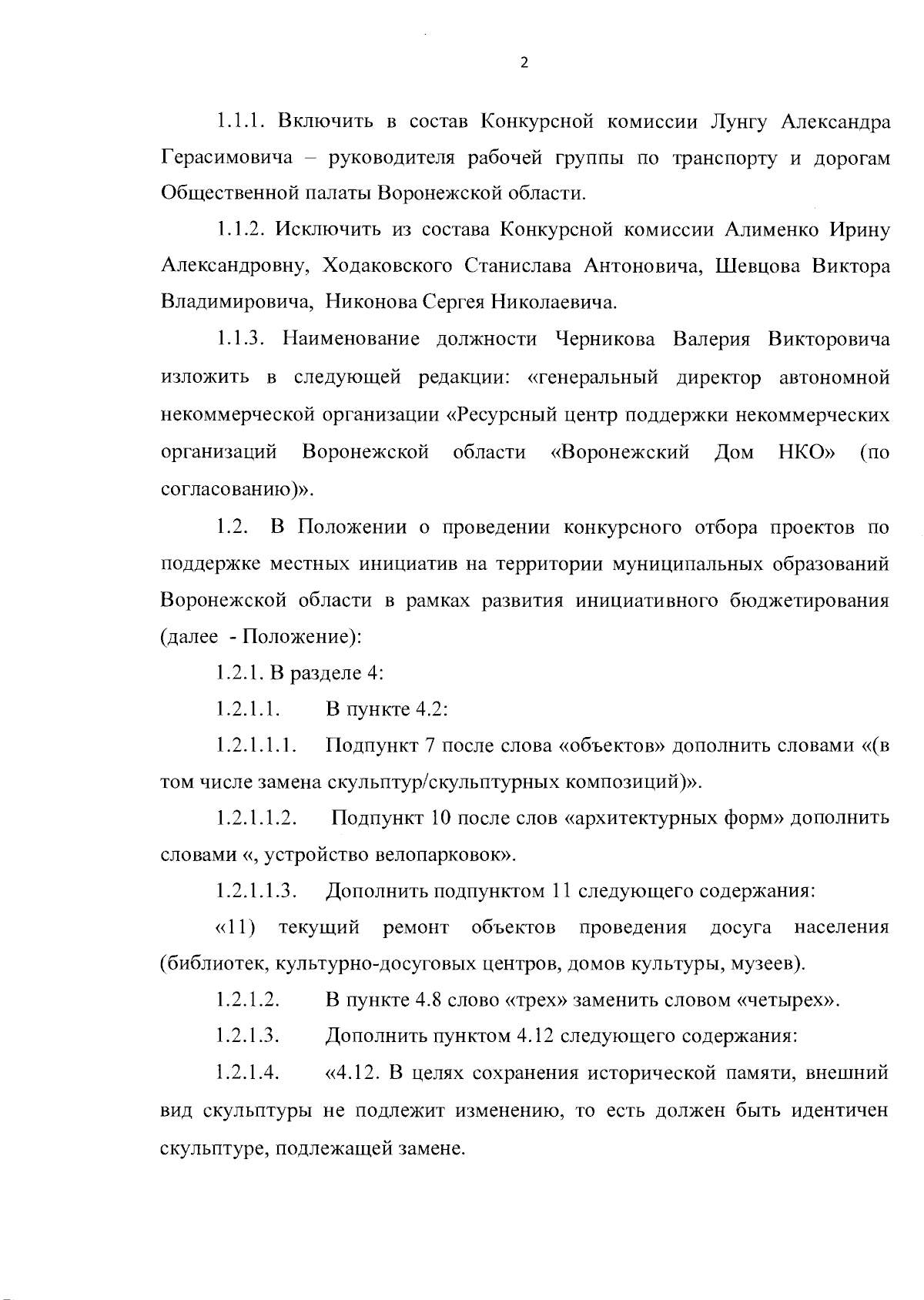 2

1.1.1. Включить в состав Конкурсной комиссии Лунгу Александра Герасимовича – руководителя рабочей группы по транспорту и дорогам Общественной палаты Воронежской области.

1.1.2. Исключить из состава Конкурсной комиссии Алименко Ирину Александровну, Ходаковского Станислава Антоновича, Шевцова Виктора Владимировича, Никонова Сергея Николаевича.

1.1.3. Наименование должности Черникова Валерия Викторовича изложить в следующей редакции: «генеральный директор автономной некоммерческой организации «Ресурсный центр поддержки некоммерческих организаций Воронежской области «Воронежский Дом НКО» (по согласованию)».

1.2. В Положении о проведении конкурсного отбора проектов по поддержке местных инициатив на территории муниципальных образований Воронежской области в рамках развития инициативного бюджетирования (далее - Положение):

1.2.1. В разделе 4:

1.2.1.1. В пункте 4.2:

1.2.1.1.1. Подпункт 7 после слова «объектов» дополнить словами «(в том числе замена скульптур/скульптурных композиций)».

1.2.1.1.2. Подпункт 10 после слов «архитектурных форм» дополнить словами «, устройство велопарковок».

1.2.1.1.3. Дополнить подпунктом 11 следующего содержания:

«11) текущий ремонт объектов проведения досуга населения (библиотек, культурно-досуговых центров, домов культуры, музеев).

1.2.1.2. В пункте 4.8 слово «трех» заменить словом «четырех».

1.2.1.3. Дополнить пунктом 4.12 следующего содержания:

1.2.1.4. «4.12. В целях сохранения исторической памяти, внешний вид скульптуры не подлежит изменению, то есть должен быть идентичен скульптуре, подлежащей замене.